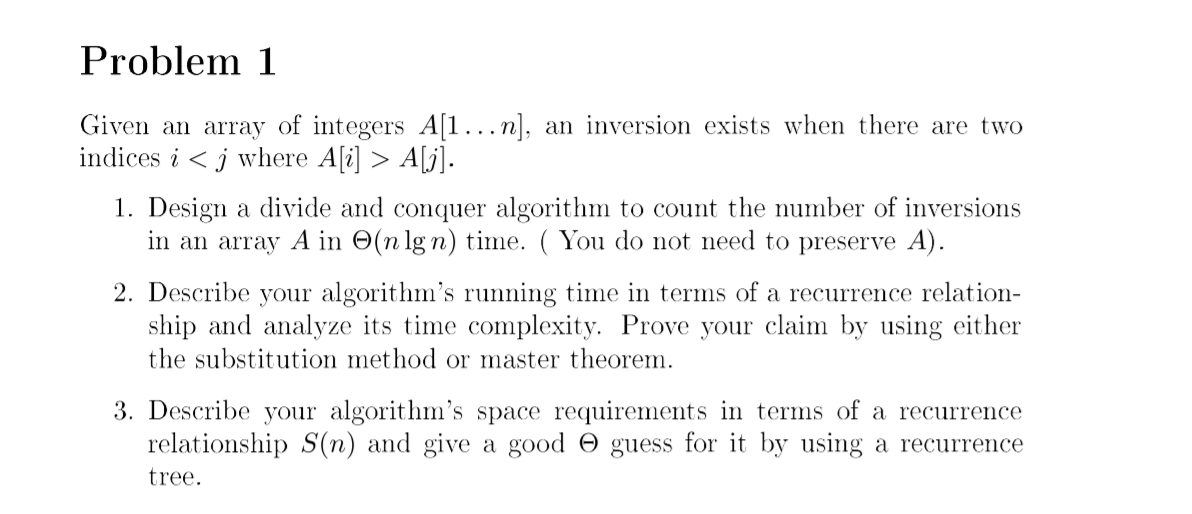 Problem 1

Given an array of integers $A[1 \ldots n]$, an inversion exists when there are two indices $i < j$ where $A[i] > A[j]$.

1. Design a divide and conquer algorithm to count the number of inversions in an array $A$ in $\Theta(n \lg n)$ time. ( You do not need to preserve $A$).

2. Describe your algorithm's running time in terms of a recurrence relationship and analyze its time complexity. Prove your claim by using either the substitution method or master theorem.

3. Describe your algorithm's space requirements in terms of a recurrence relationship $S(n)$ and give a good $\Theta$ guess for it by using a recurrence tree.